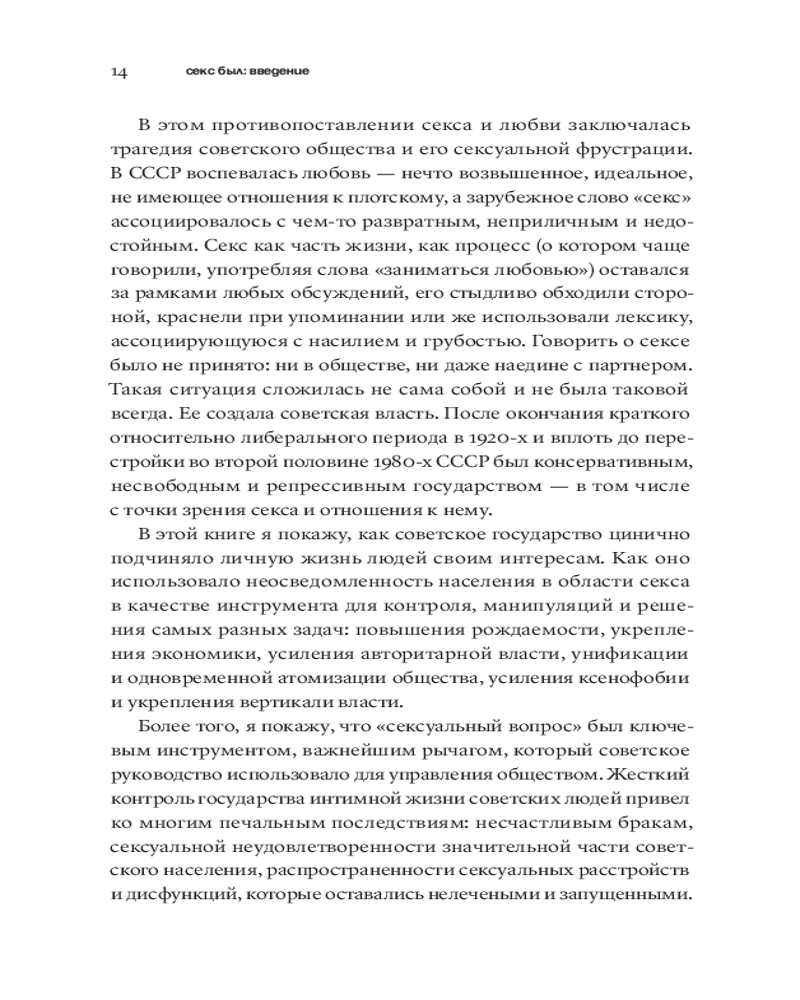 14 секс был: введение

В этом противопоставлении секса и любви заключалась трагедия советского общества и его сексуальной фрустрации. В СССР воспевалась любовь — нечто возвышенное, идеальное, не имеющее отношения к плотскому, а зарубежное слово «секс» ассоциировалось с чем-то развратным, неприличным и недостойным. Секс как часть жизни, как процесс (о котором чаще говорили, употребляя слова «заниматься любовью») оставался за рамками любых обсуждений, его стыдливо обходили стороной, краснели при упоминании или же использовали лексику, ассоциирующуюся с насилием и грубостью. Говорить о сексе было не принято: ни в обществе, ни даже наедине с партнером. Такая ситуация сложилась не сама собой и не была таковой всегда. Ее создала советская власть. После окончания краткого относительно либерального периода в 1920-х и вплоть до перестройки во второй половине 1980-х СССР был консервативным, несвободным и репрессивным государством — в том числе с точки зрения секса и отношения к нему.

В этой книге я покажу, как советское государство цинично подчиняло личную жизнь людей своим интересам. Как оно использовало неосведомленность населения в области секса в качестве инструмента для контроля, манипуляций и решения самых разных задач: повышения рождаемости, укрепления экономики, усиления авторитарной власти, унификации и одновременной атомизации общества, усиления ксенофобии и укрепления вертикали власти.

Более того, я покажу, что «сексуальный вопрос» был ключевым инструментом, важнейшим рычагом, который советское руководство использовало для управления обществом. Жесткий контроль государства интимной жизни советских людей привел ко многим печальным последствиям: несчастливым бракам, сексуальной неудовлетворенности значительной части советского населения, распространенности сексуальных расстройств и дисфункций, которые оставались нелечеными и запущенными.